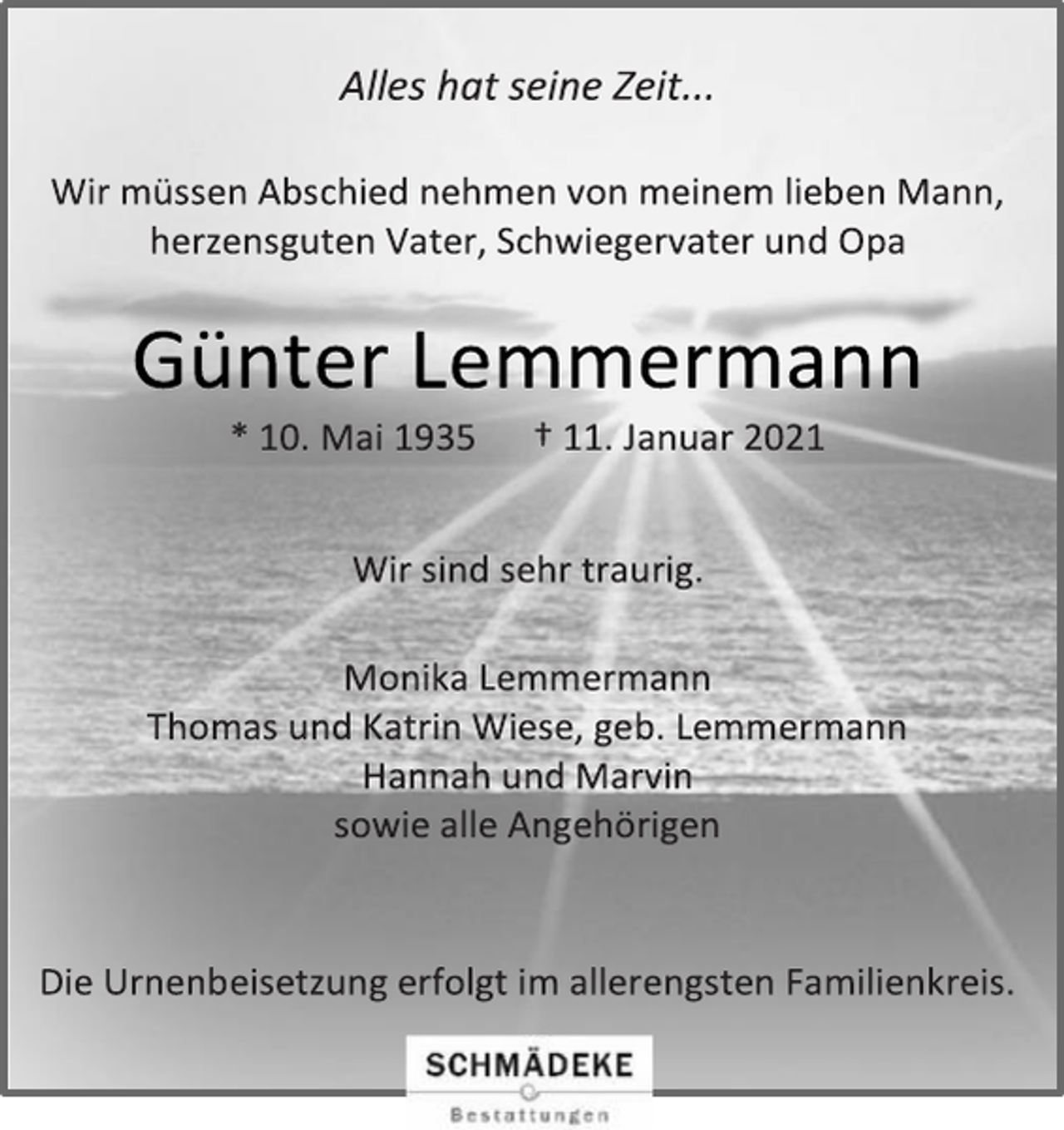 Alles hat seine Zeit...

Wir müssen Abschied nehmen von meinem lieben Mann, herzensguten Vater, Schwiegervater und Opa

Günter Lemmermann

* 10. Mai 1935 † 11. Januar 2021

Wir sind sehr traurig.

Monika Lemmermann
Thomas und Katrin Wiese, geb. Lemmermann
Hannah und Marvin
sowie alle Angehörigen

Die Urnenbeisetzung erfolgt im allerengsten Familienkreis.

SCHMÄDEKE
Bestattungen